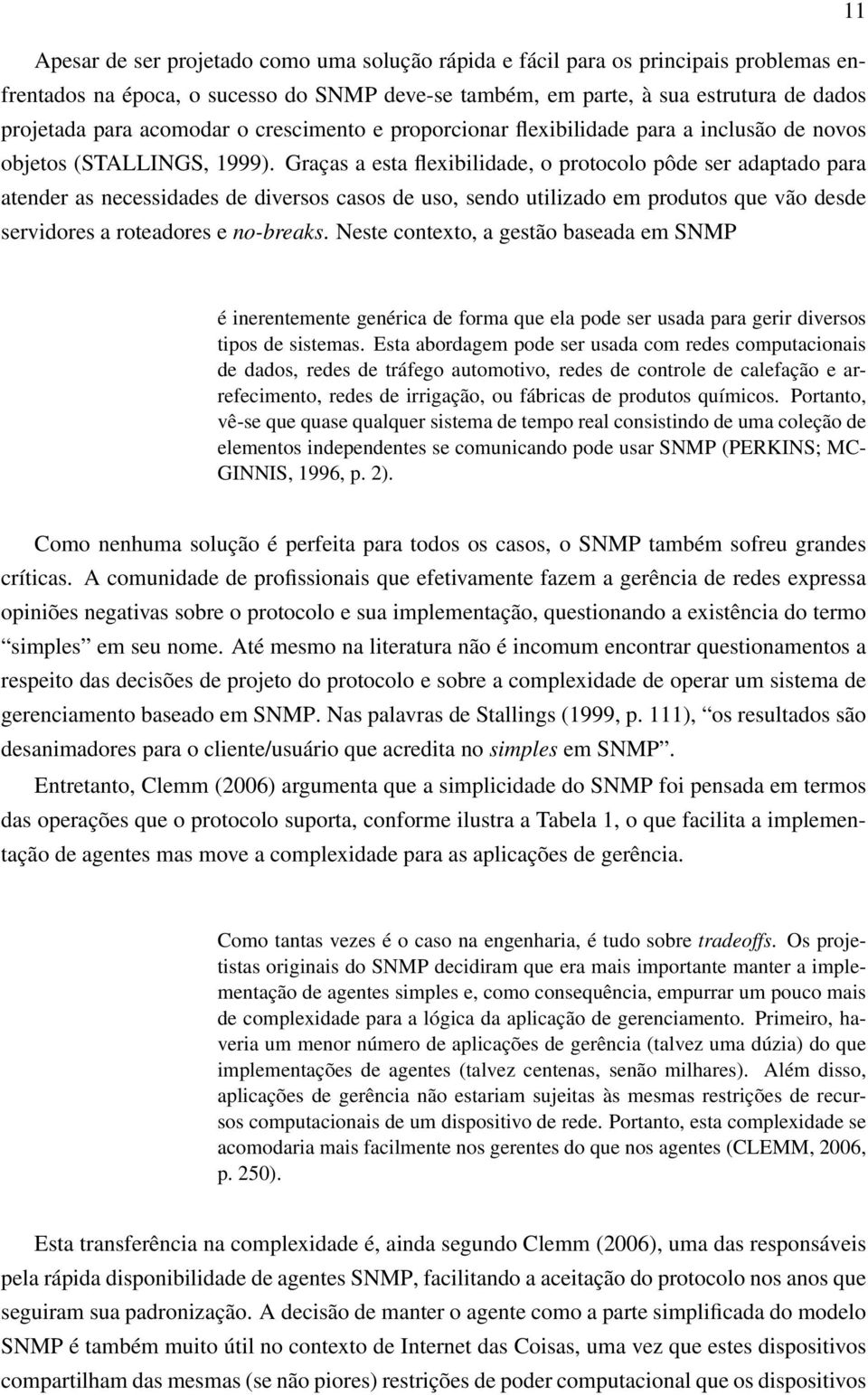 11

Apesar de ser projetado como uma solução rápida e fácil para os principais problemas enfrentados na época, o sucesso do SNMP deve-se também, em parte, à sua estrutura de dados projetada para acomodar o crescimento e proporcionar flexibilidade para a inclusão de novos objetos (STALLINGS, 1999). Graças a esta flexibilidade, o protocolo pôde ser adaptado para atender as necessidades de diversos casos de uso, sendo utilizado em produtos que vão desde servidores a roteadores e no-breaks. Neste contexto, a gestão baseada em SNMP

é inerentemente genérica de forma que ela pode ser usada para gerir diversos tipos de sistemas. Esta abordagem pode ser usada com redes computacionais de dados, redes de tráfego automotivo, redes de controle de calefação e arrefecimento, redes de irrigação, ou fábricas de produtos químicos. Portanto, vê-se que quase qualquer sistema de tempo real consistindo de uma coleção de elementos independentes se comunicando pode usar SNMP (PERKINS; MCGINNIS, 1996, p. 2).

Como nenhuma solução é perfeita para todos os casos, o SNMP também sofreu grandes críticas. A comunidade de profissionais que efetivamente fazem a gerência de redes expressa opiniões negativas sobre o protocolo e sua implementação, questionando a existência do termo “simples” em seu nome. Até mesmo na literatura não é incomum encontrar questionamentos a respeito das decisões de projeto do protocolo e sobre a complexidade de operar um sistema de gerenciamento baseado em SNMP. Nas palavras de Stallings (1999, p. 111), “os resultados são desanimadores para o cliente/usuário que acredita no simples em SNMP”.

Entretanto, Clemm (2006) argumenta que a simplicidade do SNMP foi pensada em termos das operações que o protocolo suporta, conforme ilustra a Tabela 1, o que facilita a implementação de agentes mas move a complexidade para as aplicações de gerência.

Como tantas vezes é o caso na engenharia, é tudo sobre tradeoffs. Os projetistas originais do SNMP decidiram que era mais importante manter a implementação de agentes simples e, como consequência, empurrar um pouco mais de complexidade para a lógica da aplicação de gerenciamento. Primeiro, haveria um menor número de aplicações de gerência (talvez uma dúzia) do que implementações de agentes (talvez centenas, senão milhares). Além disso, aplicações de gerência não estariam sujeitas às mesmas restrições de recursos computacionais de um dispositivo de rede. Portanto, esta complexidade se acomodaria mais facilmente nos gerentes do que nos agentes (CLEMM, 2006, p. 250).

Esta transferência na complexidade é, ainda segundo Clemm (2006), uma das responsáveis pela rápida disponibilidade de agentes SNMP, facilitando a aceitação do protocolo nos anos que seguiram sua padronização. A decisão de manter o agente como a parte simplificada do modelo SNMP é também muito útil no contexto de Internet das Coisas, uma vez que estes dispositivos compartilham das mesmas (se não piores) restrições de poder computacional que os dispositivos